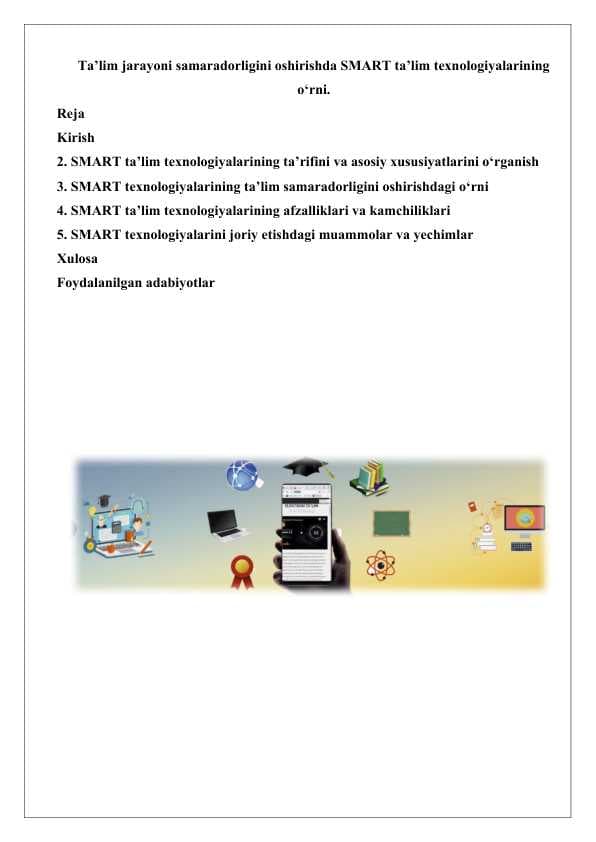 Ta’lim jarayoni samaradorligini oshirishda SMART ta’lim texnologiyalarining o‘rni.

Reja

Kirish

2. SMART ta’lim texnologiyalarining ta’rifini va asosiy xususiyatlarini o‘rganish

3. SMART texnologiyalarining ta’lim samaradorligini oshirishdagi o‘rni

4. SMART ta’lim texnologiyalarining afzalliklari va kamchiliklari

5. SMART texnologiyalarini joriy etishdagi muammolar va yechimlar

Xulosa

Foydalanilgan adabiyotlar